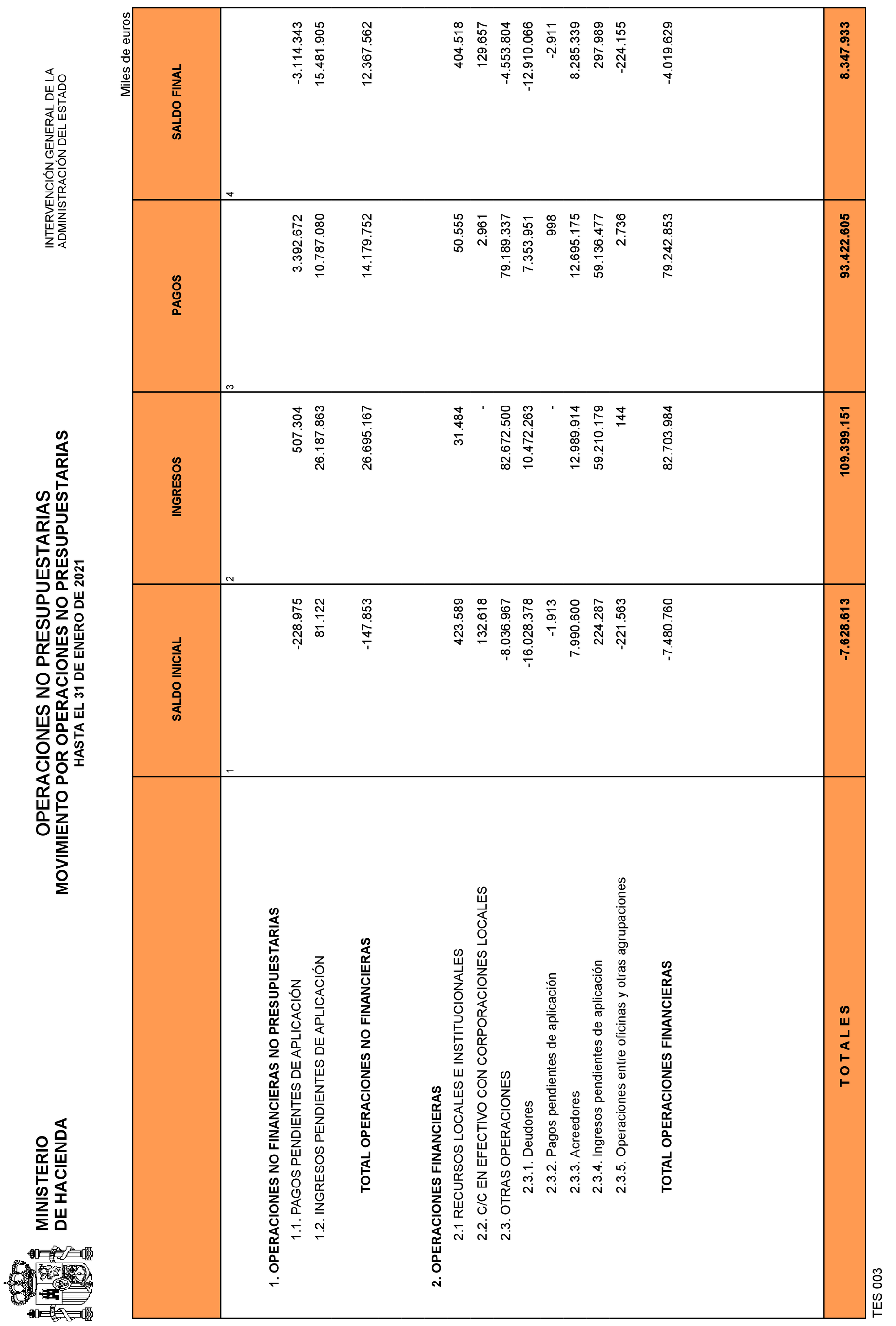 MINISTERIO
DE HACIENDA

OPERACIONES NO PRESUPUESTARIAS
MOVIMIENTO POR OPERACIONES NO PRESUPUESTARIAS
HASTA EL 31 DE ENERO DE 2021

INTERVENCIÓN GENERAL DE LA
ADMINISTRACIÓN DEL ESTADO

Miles de euros

| | SALDO INICIAL | INGRESOS | PAGOS | SALDO FINAL |
|---|---|---|---|---|
| | 1 | 2 | 3 | 4 |
| 1. OPERACIONES NO FINANCIERAS NO PRESUPUESTARIAS | | | | |
| 1.1. PAGOS PENDIENTES DE APLICACIÓN | -228.975 | 507.304 | 3.392.672 | -3.114.343 |
| 1.2. INGRESOS PENDIENTES DE APLICACIÓN | 81.122 | 26.187.863 | 10.787.080 | 15.481.905 |
| TOTAL OPERACIONES NO FINANCIERAS | -147.853 | 26.695.167 | 14.179.752 | 12.367.562 |
| 2. OPERACIONES FINANCIERAS | | | | |
| 2.1 RECURSOS LOCALES E INSTITUCIONALES | 423.589 | 31.484 | 50.555 | 404.518 |
| 2.2. C/C EN EFECTIVO CON CORPORACIONES LOCALES | 132.618 | - | 2.961 | 129.657 |
| 2.3. OTRAS OPERACIONES | -8.036.967 | 82.672.500 | 79.189.337 | -4.553.804 |
| 2.3.1. Deudores | -16.028.378 | 10.472.263 | 7.353.951 | -12.910.066 |
| 2.3.2. Pagos pendientes de aplicación | -1.913 | - | 998 | -2.911 |
| 2.3.3. Acreedores | 7.990.600 | 12.989.914 | 12.695.175 | 8.285.339 |
| 2.3.4. Ingresos pendientes de aplicación | 224.287 | 59.210.179 | 59.136.477 | 297.989 |
| 2.3.5. Operaciones entre oficinas y otras agrupaciones | -221.563 | 144 | 2.736 | -224.155 |
| TOTAL OPERACIONES FINANCIERAS | -7.480.760 | 82.703.984 | 79.242.853 | -4.019.629 |
| T O T A L E S | -7.628.613 | 109.399.151 | 93.422.605 | 8.347.933 |

TES 003